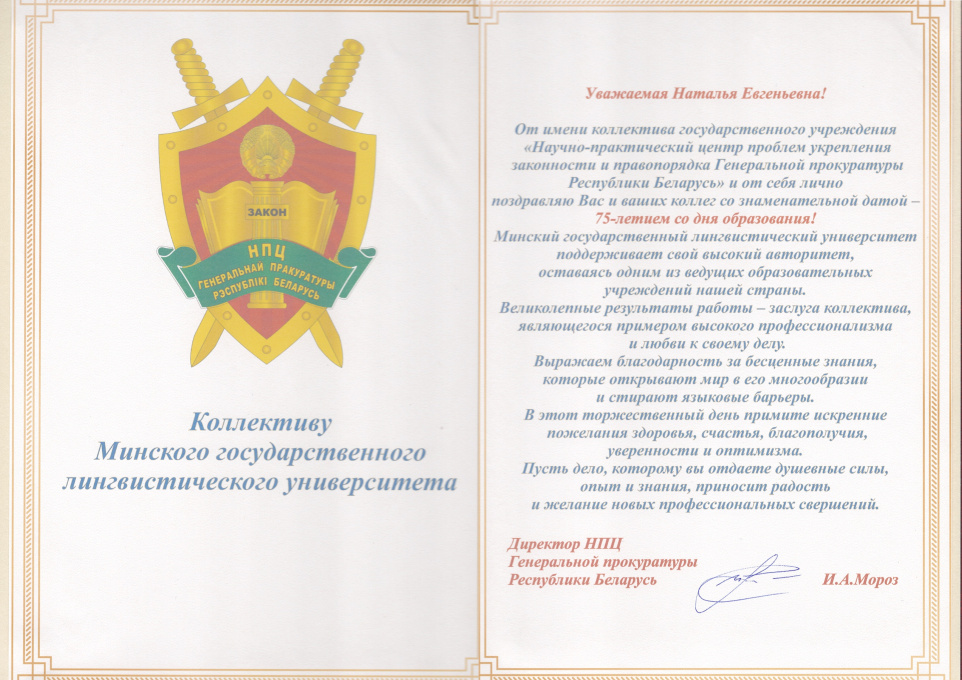 ЗАКОН
НПЦ
ГЕНЕРАЛЬНАЙ ПРАКУРАТУРЫ
РЭСПУБЛІКІ БЕЛАРУСЬ

Коллективу
Минского государственного
лингвистического университета

Уважаемая Наталья Евгеньевна!

От имени коллектива государственного учреждения «Научно-практический центр проблем укрепления законности и правопорядка Генеральной прокуратуры Республики Беларусь» и от себя лично поздравляю Вас и ваших коллег со знаменательной датой – 75-летием со дня образования!
Минский государственный лингвистический университет поддерживает свой высокий авторитет, оставаясь одним из ведущих образовательных учреждений нашей страны.
Великолепные результаты работы – заслуга коллектива, являющегося примером высокого профессионализма и любви к своему делу.
Выражаем благодарность за бесценные знания, которые открывают мир в его многообразии и стирают языковые барьеры.
В этот торжественный день примите искренние пожелания здоровья, счастья, благополучия, уверенности и оптимизма.
Пусть дело, которому вы отдаете душевные силы, опыт и знания, приносит радость и желание новых профессиональных свершений.

Директор НПЦ
Генеральной прокуратуры
Республики Беларусь
И.А.Мороз